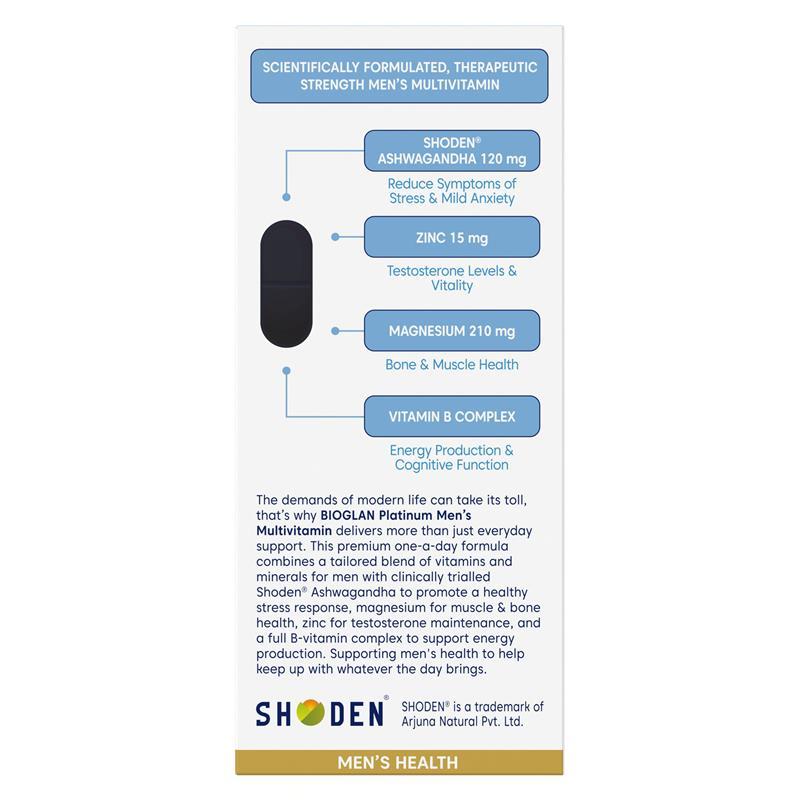 SCIENTIFICALLY FORMULATED, THERAPEUTIC STRENGTH MEN'S MULTIVITAMIN

SHODEN® ASHWAGANDHA 120 mg

Reduce Symptoms of Stress & Mild Anxiety

ZINC 15 mg

Testosterone Levels & Vitality

MAGNESIUM 210 mg

Bone & Muscle Health

VITAMIN B COMPLEX

Energy Production & Cognitive Function

The demands of modern life can take its toll, that's why BIOGLAN Platinum Men's Multivitamin delivers more than just everyday support. This premium one-a-day formula combines a tailored blend of vitamins and minerals for men with clinically trialled Shoden® Ashwagandha to promote a healthy stress response, magnesium for muscle & bone health, zinc for testosterone maintenance, and a full B-vitamin complex to support energy production. Supporting men's health to help keep up with whatever the day brings.

SHODEN®

SHODEN® is a trademark of Arjuna Natural Pvt. Ltd.

MEN'S HEALTH